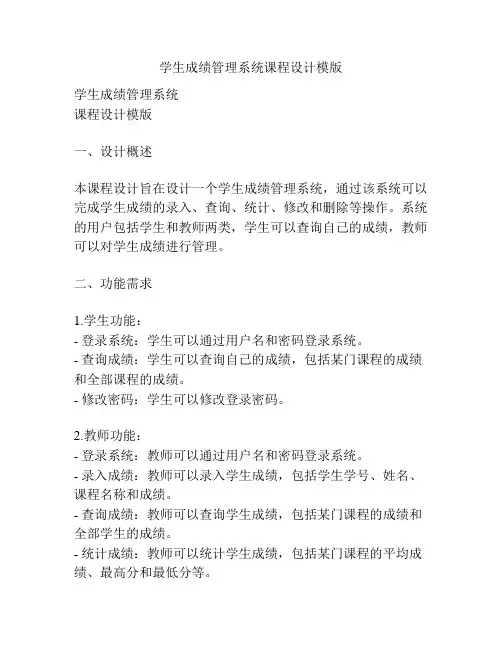 学生成绩管理系统课程设计模版

学生成绩管理系统
课程设计模版

一、设计概述

本课程设计旨在设计一个学生成绩管理系统，通过该系统可以完成学生成绩的录入、查询、统计、修改和删除等操作。系统的用户包括学生和教师两类，学生可以查询自己的成绩，教师可以对学生成绩进行管理。

二、功能需求

1.学生功能：
- 登录系统：学生可以通过用户名和密码登录系统。
- 查询成绩：学生可以查询自己的成绩，包括某门课程的成绩和全部课程的成绩。
- 修改密码：学生可以修改登录密码。

2.教师功能：
- 登录系统：教师可以通过用户名和密码登录系统。
- 录入成绩：教师可以录入学生成绩，包括学生学号、姓名、课程名称和成绩。
- 查询成绩：教师可以查询学生成绩，包括某门课程的成绩和全部学生的成绩。
- 统计成绩：教师可以统计学生成绩，包括某门课程的平均成绩、最高分和最低分等。